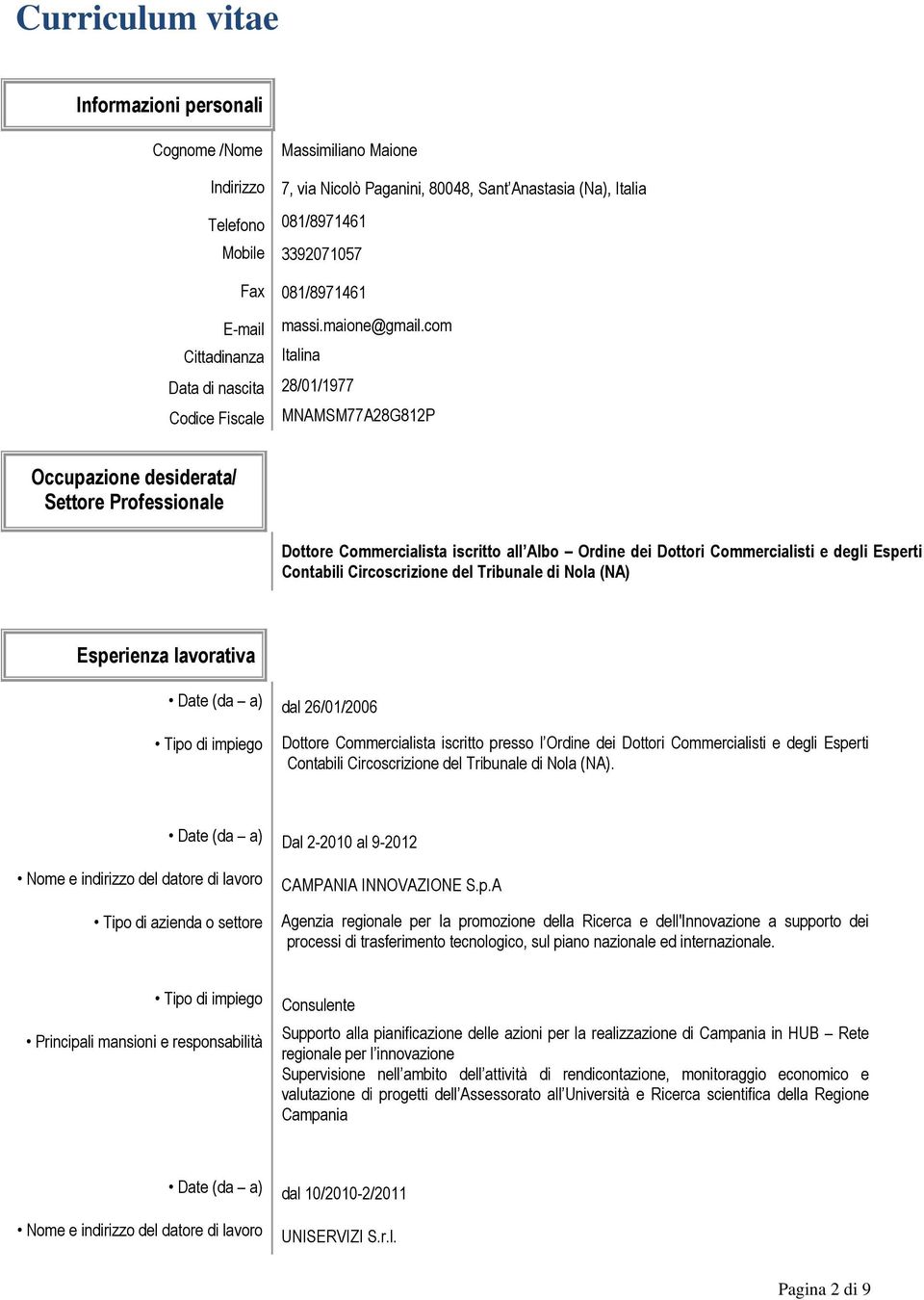 Curriculum vitae

Informazioni personali

Cognome /Nome Massimiliano Maione

Indirizzo 7, via Nicolò Paganini, 80048, Sant'Anastasia (Na), Italia

Telefono 081/8971461

Mobile 3392071057

Fax 081/8971461

E-mail massi.maione@gmail.com

Cittadinanza Italina

Data di nascita 28/01/1977

Codice Fiscale MNAMSM77A28G812P

Occupazione desiderata/ Settore Professionale

Dottore Commercialista iscritto all'Albo – Ordine dei Dottori Commercialisti e degli Esperti Contabili Circoscrizione del Tribunale di Nola (NA)

Esperienza lavorativa

• Date (da – a) dal 26/01/2006

• Tipo di impiego Dottore Commercialista iscritto presso l'Ordine dei Dottori Commercialisti e degli Esperti Contabili Circoscrizione del Tribunale di Nola (NA).

• Date (da – a) Dal 2-2010 al 9-2012

• Nome e indirizzo del datore di lavoro CAMPANIA INNOVAZIONE S.p.A

• Tipo di azienda o settore Agenzia regionale per la promozione della Ricerca e dell'Innovazione a supporto dei processi di trasferimento tecnologico, sul piano nazionale ed internazionale.

• Tipo di impiego Consulente

• Principali mansioni e responsabilità Supporto alla pianificazione delle azioni per la realizzazione di Campania in HUB – Rete regionale per l'innovazione
Supervisione nell'ambito dell'attività di rendicontazione, monitoraggio economico e valutazione di progetti dell'Assessorato all'Università e Ricerca scientifica della Regione Campania

• Date (da – a) dal 10/2010-2/2011

• Nome e indirizzo del datore di lavoro UNISERVIZI S.r.l.

Pagina 2 di 9